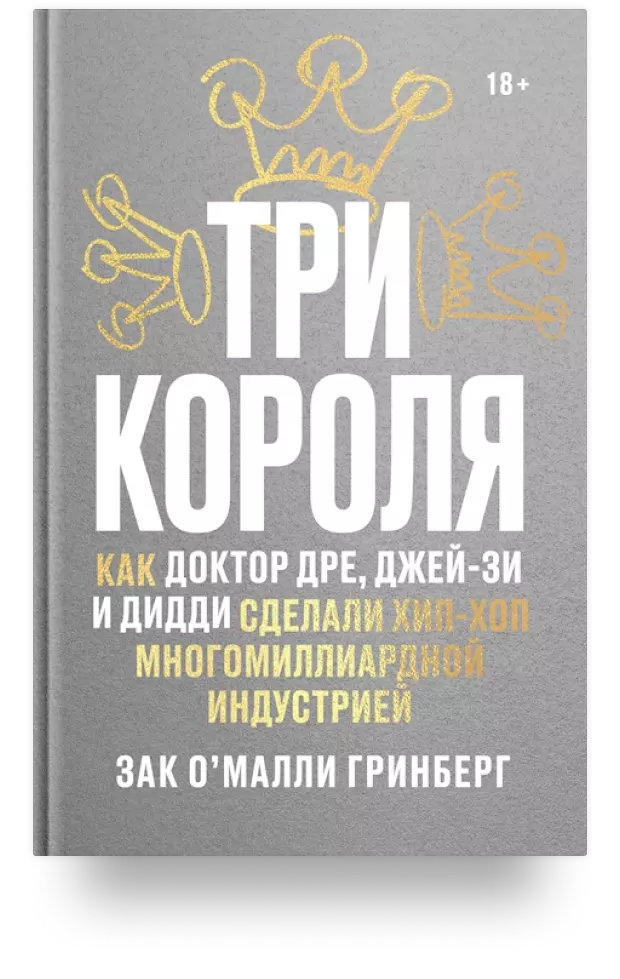 18+

ТРИ КОРОЛЯ

КАК ДОКТОР ДРЕ, ДЖЕЙ-ЗИ И ДИДДИ СДЕЛАЛИ ХИП-ХОП МНОГОМИЛЛИАРДНОЙ ИНДУСТРИЕЙ

ЗАК О'МАЛЛИ ГРИНБЕРГ